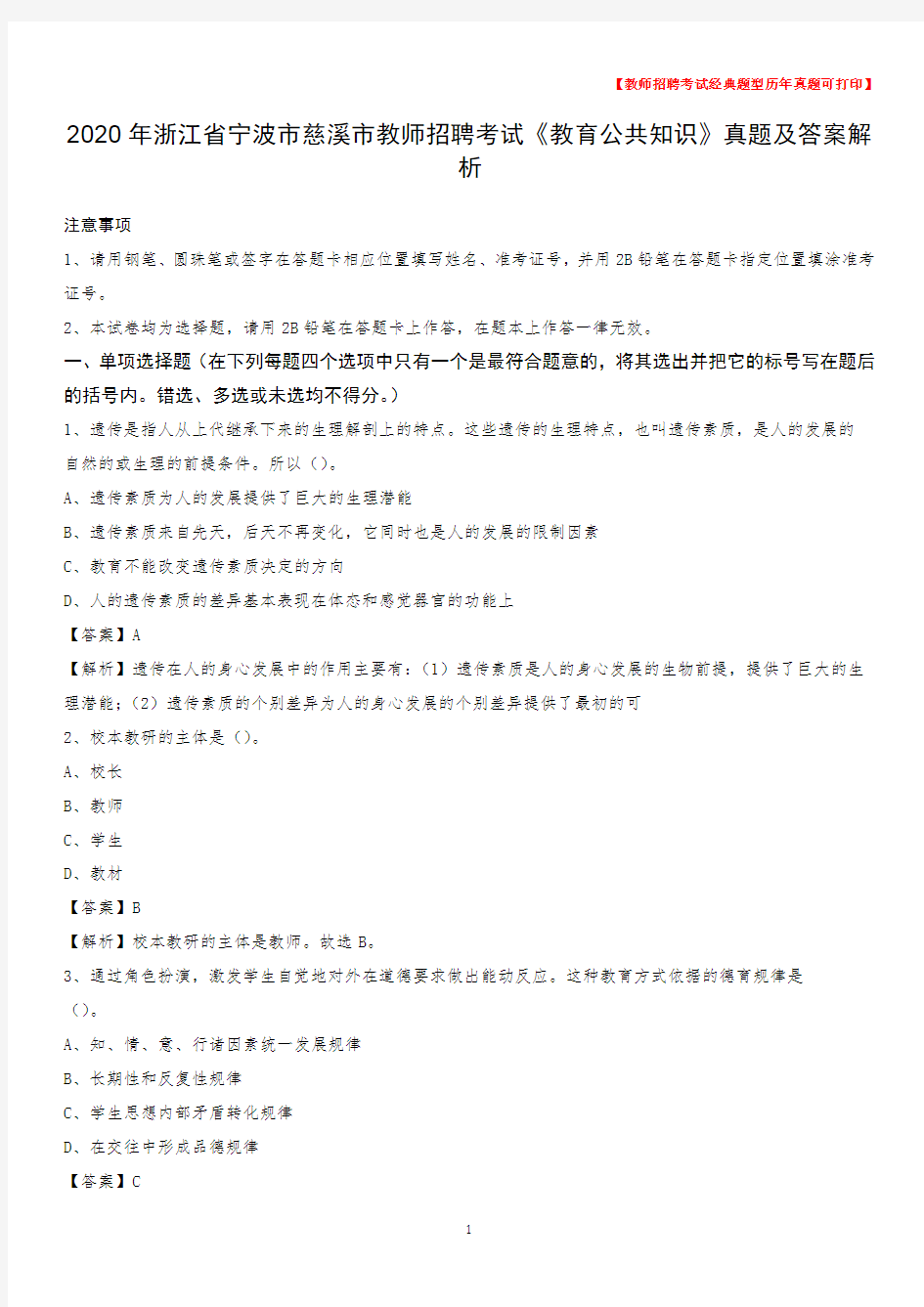 【教师招聘考试经典题型历年真题可打印】

2020年浙江省宁波市慈溪市教师招聘考试《教育公共知识》真题及答案解析

注意事项

1、请用钢笔、圆珠笔或签字在答题卡相应位置填写姓名、准考证号，并用2B铅笔在答题卡指定位置填涂准考证号。

2、本试卷均为选择题，请用2B铅笔在答题卡上作答，在题本上作答一律无效。

一、单项选择题（在下列每题四个选项中只有一个是最符合题意的，将其选出并把它的标号写在题后的括号内。错选、多选或未选均不得分。）

1、遗传是指人从上代继承下来的生理解剖上的特点。这些遗传的生理特点，也叫遗传素质，是人的发展的自然的或生理的前提条件。所以（）。

A、遗传素质为人的发展提供了巨大的生理潜能

B、遗传素质来自先天，后天不再变化，它同时也是人的发展的限制因素

C、教育不能改变遗传素质决定的方向

D、人的遗传素质的差异基本表现在体态和感觉器官的功能上

【答案】A

【解析】遗传在人的身心发展中的作用主要有：（1）遗传素质是人的身心发展的生物前提，提供了巨大的生理潜能；（2）遗传素质的个别差异为人的身心发展的个别差异提供了最初的可

2、校本教研的主体是（）。

A、校长

B、教师

C、学生

D、教材

【答案】B

【解析】校本教研的主体是教师。故选B。

3、通过角色扮演，激发学生自觉地对外在道德要求做出能动反应。这种教育方式依据的德育规律是（）。

A、知、情、意、行诸因素统一发展规律

B、长期性和反复性规律

C、学生思想内部矛盾转化规律

D、在交往中形成品德规律

【答案】C

1